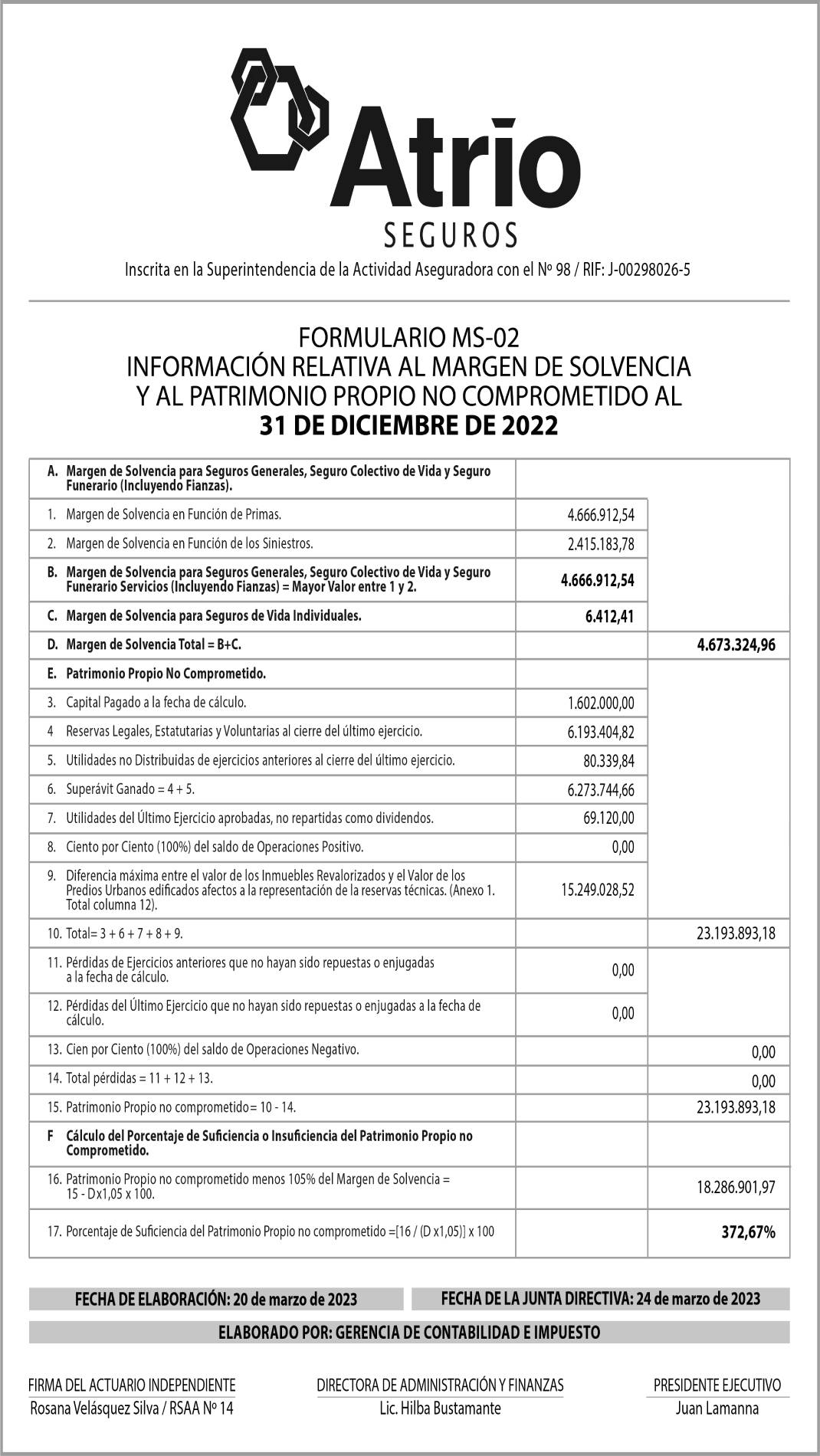 Atrio
SEGUROS

Inscrita en la Superintendencia de la Actividad Aseguradora con el Nº 98 / RIF: J-00298026-5

FORMULARIO MS-02
INFORMACIÓN RELATIVA AL MARGEN DE SOLVENCIA Y AL PATRIMONIO PROPIO NO COMPROMETIDO AL
31 DE DICIEMBRE DE 2022

| | | |
|---|---|---|
| A. Margen de Solvencia para Seguros Generales, Seguro Colectivo de Vida y Seguro Funerario (Incluyendo Fianzas). | | |
| 1. Margen de Solvencia en Función de Primas. | 4.666.912,54 | |
| 2. Margen de Solvencia en Función de los Siniestros. | 2.415.183,78 | |
| B. Margen de Solvencia para Seguros Generales, Seguro Colectivo de Vida y Seguro Funerario Servicios (Incluyendo Fianzas) = Mayor Valor entre 1 y 2. | 4.666.912,54 | |
| C. Margen de Solvencia para Seguros de Vida Individuales. | 6.412,41 | |
| D. Margen de Solvencia Total = B+C. | | 4.673.324,96 |
| E. Patrimonio Propio No Comprometido. | | |
| 3. Capital Pagado a la fecha de cálculo. | 1.602.000,00 | |
| 4 Reservas Legales, Estatutarias y Voluntarias al cierre del último ejercicio. | 6.193.404,82 | |
| 5. Utilidades no Distribuidas de ejercicios anteriores al cierre del último ejercicio. | 80.339,84 | |
| 6. Superávit Ganado = 4 + 5. | 6.273.744,66 | |
| 7. Utilidades del Último Ejercicio aprobadas, no repartidas como dividendos. | 69.120,00 | |
| 8. Ciento por Ciento (100%) del saldo de Operaciones Positivo. | 0,00 | |
| 9. Diferencia máxima entre el valor de los Inmuebles Revalorizados y el Valor de los Predios Urbanos edificados afectos a la representación de la reservas técnicas. (Anexo 1. Total columna 12). | 15.249.028,52 | |
| 10. Total= 3 + 6 + 7 + 8 + 9. | | 23.193.893,18 |
| 11. Pérdidas de Ejercicios anteriores que no hayan sido repuestas o enjugadas a la fecha de cálculo. | 0,00 | |
| 12. Pérdidas del Último Ejercicio que no hayan sido repuestas o enjugadas a la fecha de cálculo. | 0,00 | |
| 13. Cien por Ciento (100%) del saldo de Operaciones Negativo. | | 0,00 |
| 14. Total pérdidas = 11 + 12 + 13. | | 0,00 |
| 15. Patrimonio Propio no comprometido= 10 - 14. | | 23.193.893,18 |
| F Cálculo del Porcentaje de Suficiencia o Insuficiencia del Patrimonio Propio no Comprometido. | | |
| 16. Patrimonio Propio no comprometido menos 105% del Margen de Solvencia = 15 - Dx1,05 x 100. | | 18.286.901,97 |
| 17. Porcentaje de Suficiencia del Patrimonio Propio no comprometido =[16 / (D x1,05)] x 100 | | 372,67% |

FECHA DE ELABORACIÓN: 20 de marzo de 2023
FECHA DE LA JUNTA DIRECTIVA: 24 de marzo de 2023
ELABORADO POR: GERENCIA DE CONTABILIDAD E IMPUESTO

FIRMA DEL ACTUARIO INDEPENDIENTE
Rosana Velásquez Silva / RSAA Nº 14

DIRECTORA DE ADMINISTRACIÓN Y FINANZAS
Lic. Hilba Bustamante

PRESIDENTE EJECUTIVO
Juan Lamanna